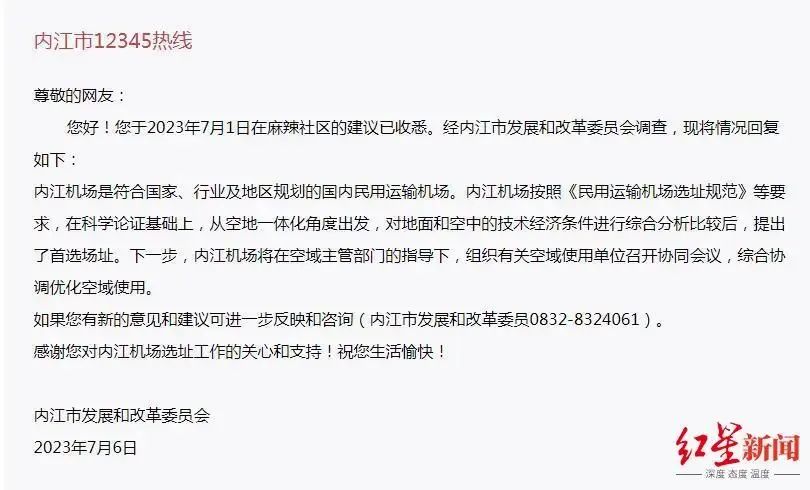 内江市12345热线

尊敬的网友：

您好！您于2023年7月1日在麻辣社区的建议已收悉。经内江市发展和改革委员会调查，现将情况回复如下：

内江机场是符合国家、行业及地区规划的国内民用运输机场。内江机场按照《民用运输机场选址规范》等要求，在科学论证基础上，从空地一体化角度出发，对地面和空中的技术经济条件进行综合分析比较后，提出了首选场址。下一步，内江机场将在空域主管部门的指导下，组织有关空域使用单位召开协同会议，综合协调优化空域使用。

如果您有新的意见和建议可进一步反映和咨询（内江市发展和改革委员0832-8324061）。

感谢您对内江机场选址工作的关心和支持！祝您生活愉快！

内江市发展和改革委员会
2023年7月6日

红星新闻
深度 态度 温度